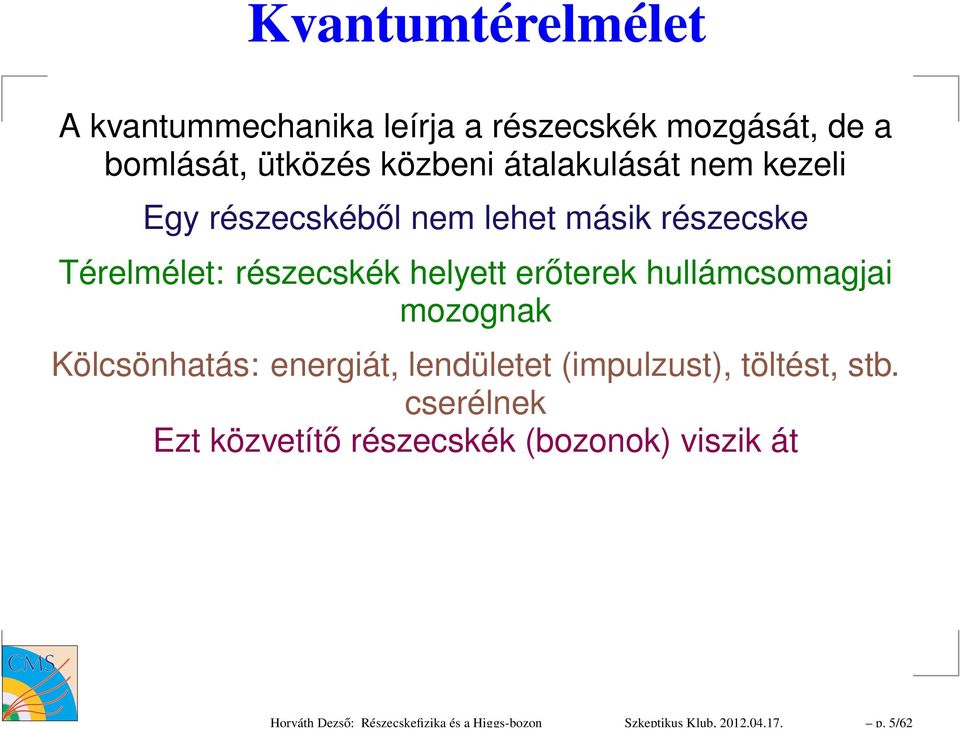 Kvantumtérelmélet

A kvantummechanika leírja a részecskék mozgását, de a bomlását, ütközés közbeni átalakulását nem kezeli

Egy részecskéből nem lehet másik részecske

Térelmélet: részecskék helyett erőterek hullámcsomagjai mozognak

Kölcsönhatás: energiát, lendületet (impulzust), töltést, stb. cserélnek
Ezt közvetítő részecskék (bozonok) viszik át

CMS

Horváth Dezső: Részecskefizika és a Higgs-bozon Szkeptikus Klub, 2012.04.17. – p. 5/62